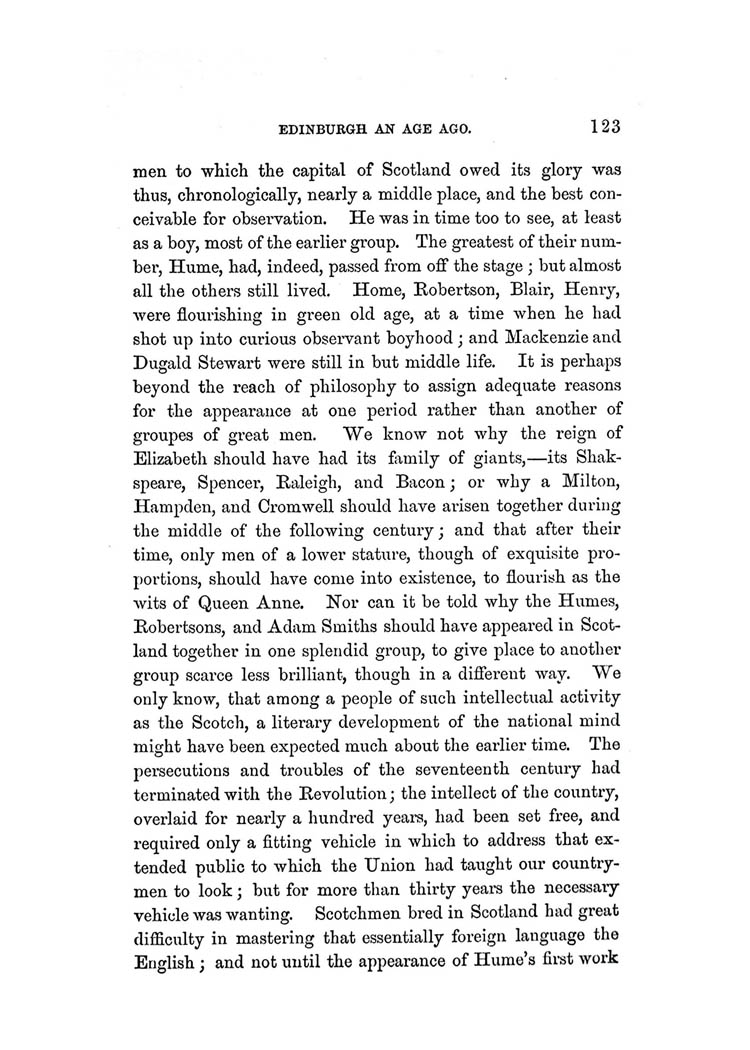 EDINBURGH AN AGE AGO. 123

men to which the capital of Scotland owed its glory was thus, chronologically, nearly a middle place, and the best conceivable for observation. He was in time too to see, at least as a boy, most of the earlier group. The greatest of their number, Hume, had, indeed, passed from off the stage; but almost all the others still lived. Home, Robertson, Blair, Henry, were flourishing in green old age, at a time when he had shot up into curious observant boyhood; and Mackenzie and Dugald Stewart were still in but middle life. It is perhaps beyond the reach of philosophy to assign adequate reasons for the appearance at one period rather than another of groupes of great men. We know not why the reign of Elizabeth should have had its family of giants,—its Shakspeare, Spencer, Raleigh, and Bacon; or why a Milton, Hampden, and Cromwell should have arisen together during the middle of the following century; and that after their time, only men of a lower stature, though of exquisite proportions, should have come into existence, to flourish as the wits of Queen Anne. Nor can it be told why the Humes, Robertsons, and Adam Smiths should have appeared in Scotland together in one splendid group, to give place to another group scarce less brilliant, though in a different way. We only know, that among a people of such intellectual activity as the Scotch, a literary development of the national mind might have been expected much about the earlier time. The persecutions and troubles of the seventeenth century had terminated with the Revolution; the intellect of the country, overlaid for nearly a hundred years, had been set free, and required only a fitting vehicle in which to address that extended public to which the Union had taught our countrymen to look; but for more than thirty years the necessary vehicle was wanting. Scotchmen bred in Scotland had great difficulty in mastering that essentially foreign language the English; and not until the appearance of Hume's first work